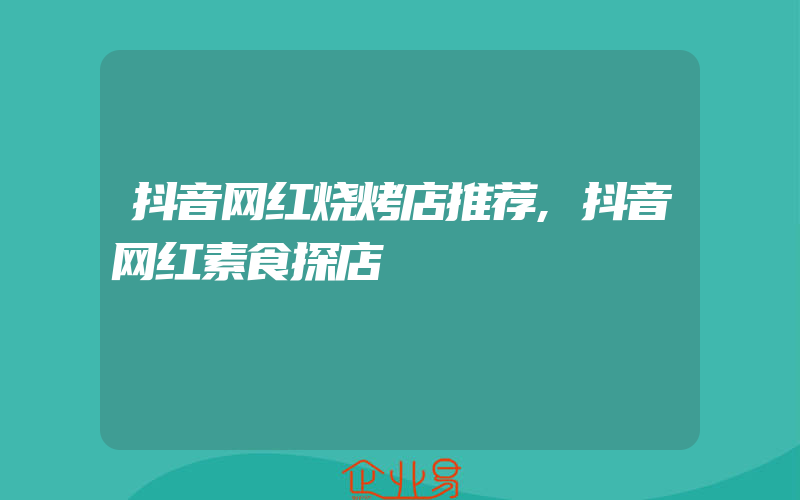 抖音网红烧烤店推荐，抖音网红素食探店

企业易